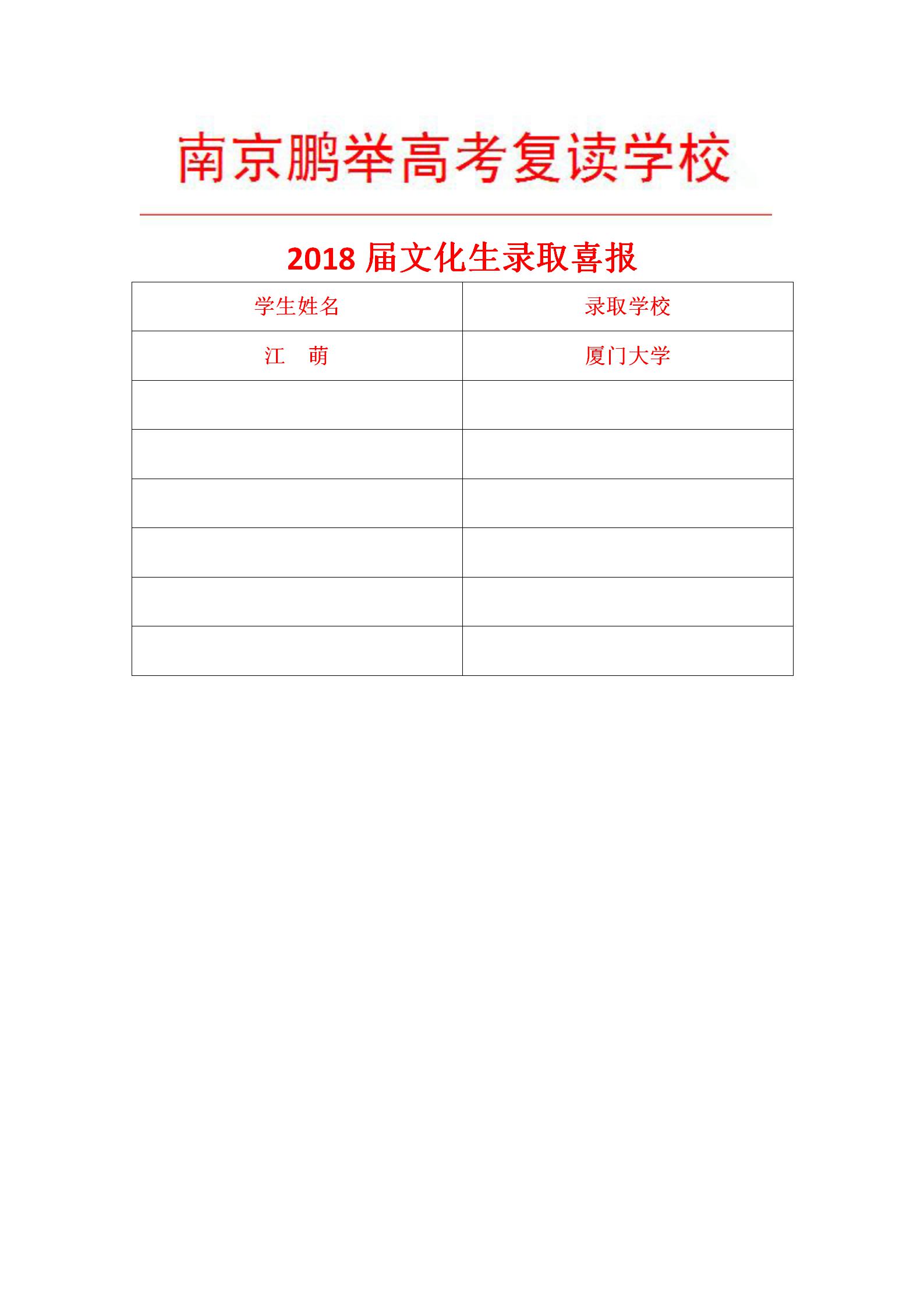 南京鹏举高考复读学校

2018 届文化生录取喜报

| 学生姓名 | 录取学校 |
|---|---|
| 江　萌 | 厦门大学 |
| | |
| | |
| | |
| | |
| | |
| | |